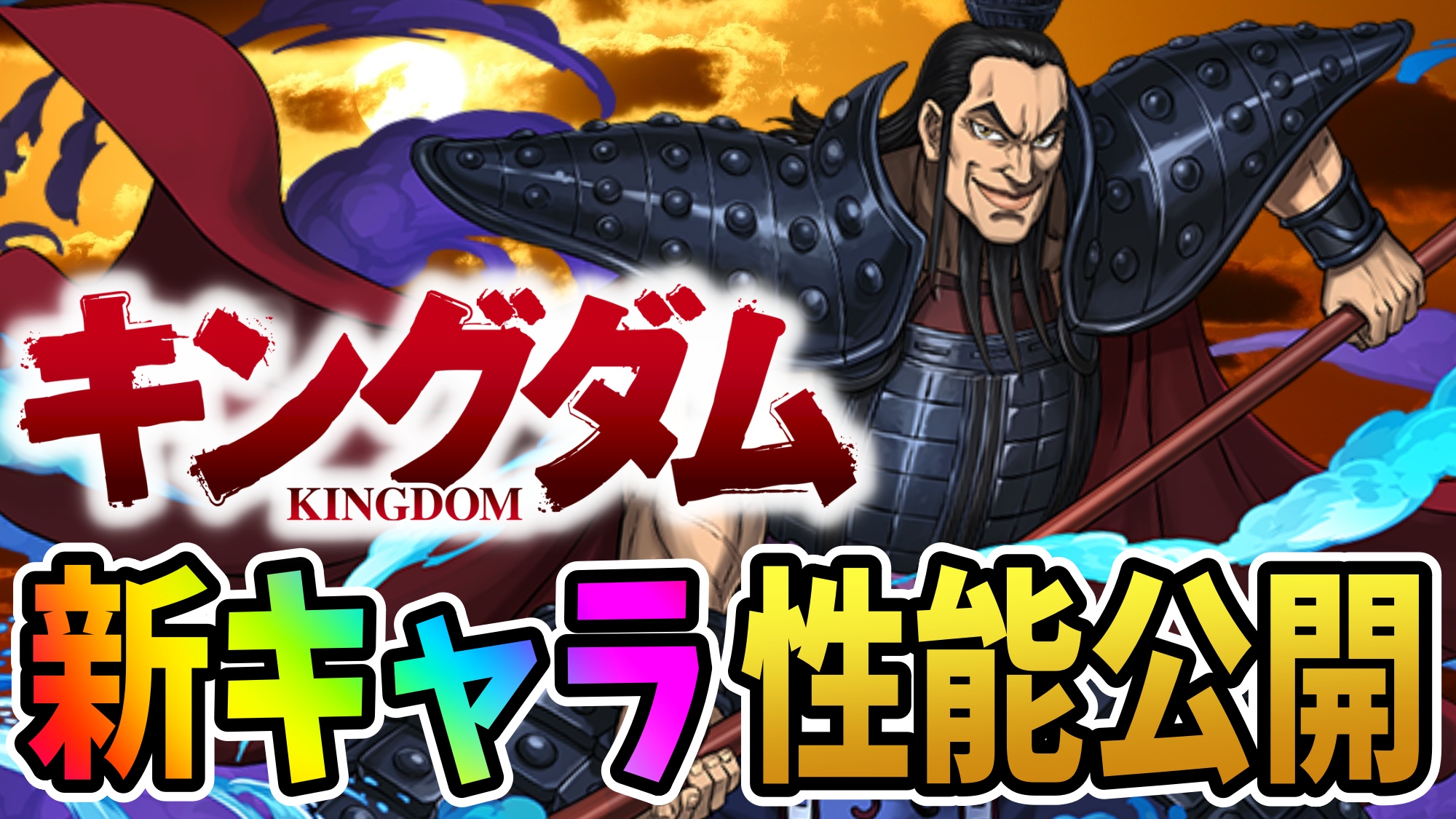 キングダム
KINGDOM
新キャラ性能公開